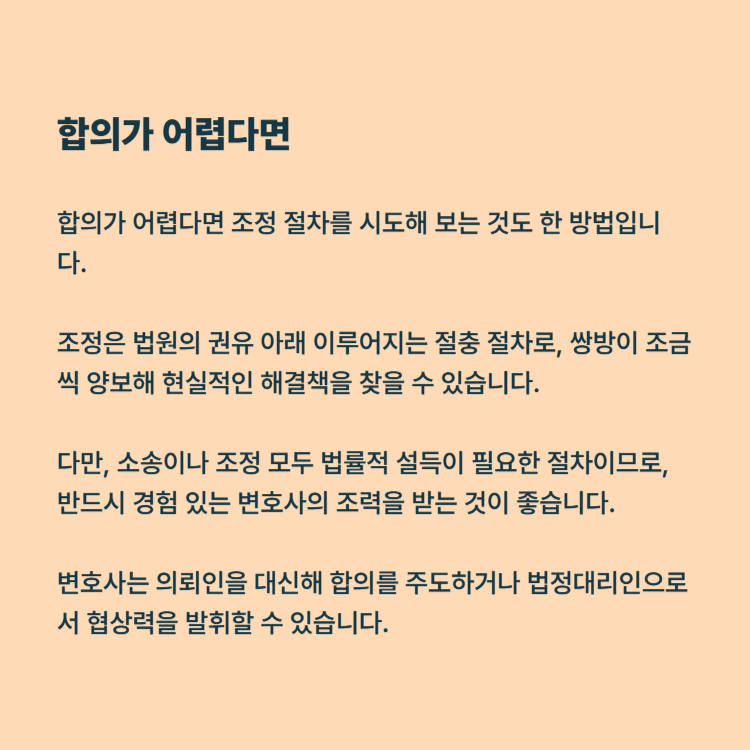 합의가 어렵다면

합의가 어렵다면 조정 절차를 시도해 보는 것도 한 방법입니다.

조정은 법원의 권유 아래 이루어지는 절충 절차로, 쌍방이 조금씩 양보해 현실적인 해결책을 찾을 수 있습니다.

다만, 소송이나 조정 모두 법률적 설득이 필요한 절차이므로, 반드시 경험 있는 변호사의 조력을 받는 것이 좋습니다.

변호사는 의뢰인을 대신해 합의를 주도하거나 법정대리인으로서 협상력을 발휘할 수 있습니다.